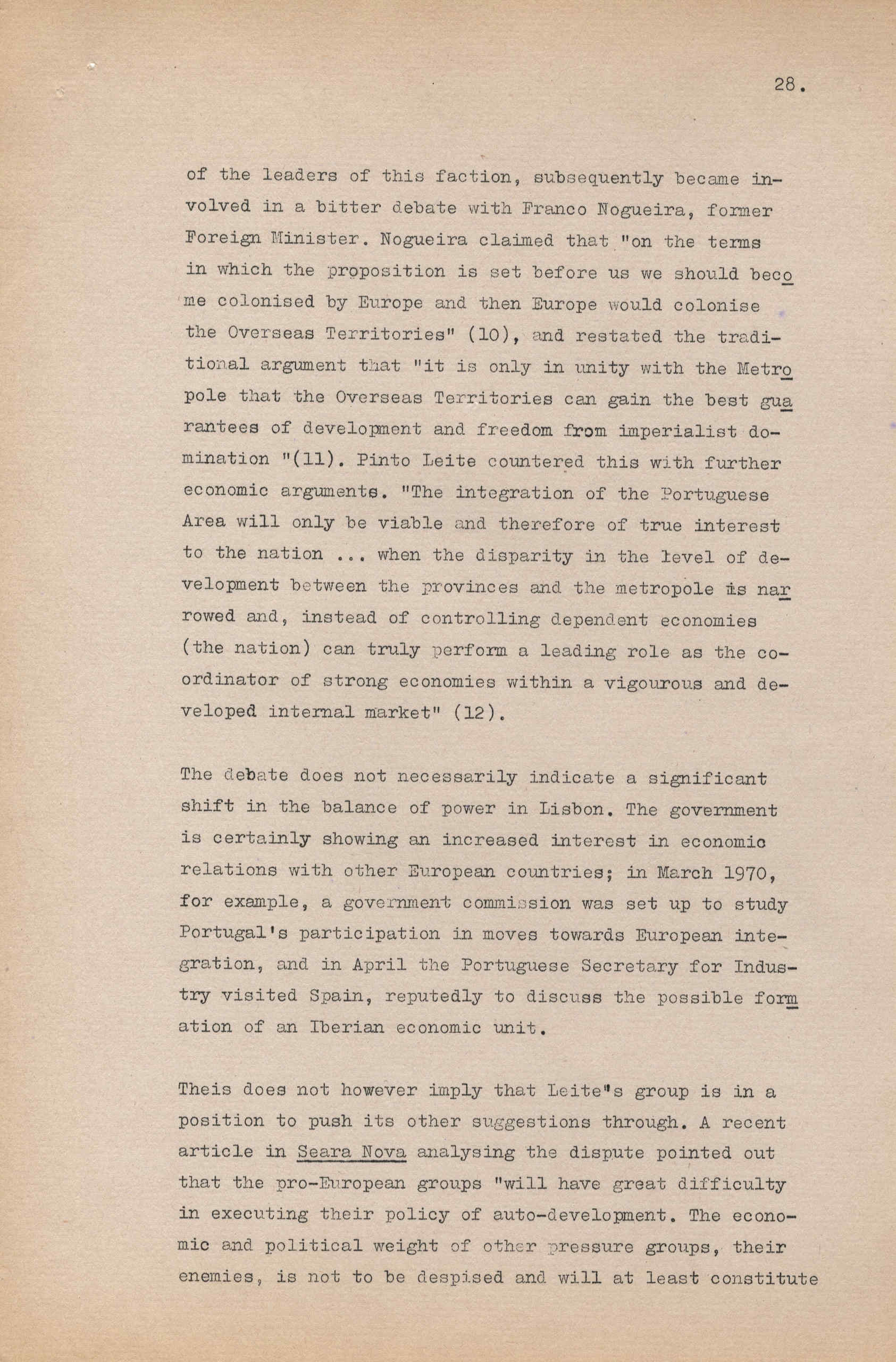 28.

of the leaders of this faction, subsequently became involved in a bitter debate with Franco Nogueira, former Foreign Minister. Nogueira claimed that "on the terms in which the proposition is set before us we should become colonised by Europe and then Europe would colonise the Overseas Territories" (10), and restated the traditional argument that "it is only in unity with the Metropole that the Overseas Territories can gain the best guarantees of development and freedom from imperialist domination "(11). Pinto Leite countered this with further economic arguments. "The integration of the Portuguese Area will only be viable and therefore of true interest to the nation ... when the disparity in the level of development between the provinces and the metropole is narrowed and, instead of controlling dependent economies (the nation) can truly perform a leading role as the coordinator of strong economies within a vigourous and developed internal market" (12).

The debate does not necessarily indicate a significant shift in the balance of power in Lisbon. The government is certainly showing an increased interest in economic relations with other European countries; in March 1970, for example, a government commission was set up to study Portugal's participation in moves towards European integration, and in April the Portuguese Secretary for Industry visited Spain, reputedly to discuss the possible formation of an Iberian economic unit.

Theis does not however imply that Leite"s group is in a position to push its other suggestions through. A recent article in Seara Nova analysing the dispute pointed out that the pro-European groups "will have great difficulty in executing their policy of auto-development. The economic and political weight of other pressure groups, their enemies, is not to be despised and will at least constitute